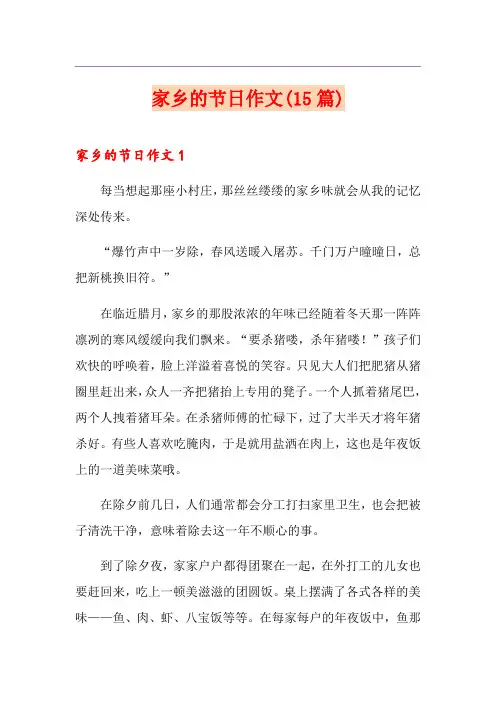 家乡的节日作文(15篇)

家乡的节日作文1

每当想起那座小村庄，那丝丝缕缕的家乡味就会从我的记忆深处传来。

“爆竹声中一岁除，春风送暖入屠苏。千门万户曈曈日，总把新桃换旧符。”

在临近腊月，家乡的那股浓浓的年味已经随着冬天那一阵阵凛冽的寒风缓缓向我们飘来。“要杀猪喽，杀年猪喽！”孩子们欢快的呼唤着，脸上洋溢着喜悦的笑容。只见大人们把肥猪从猪圈里赶出来，众人一齐把猪抬上专用的凳子。一个人抓着猪尾巴，两个人拽着猪耳朵。在杀猪师傅的忙碌下，过了大半天才将年猪杀好。有些人喜欢吃腌肉，于是就用盐洒在肉上，这也是年夜饭上的一道美味菜哦。

在除夕前几日，人们通常都会分工打扫家里卫生，也会把被子清洗干净，意味着除去这一年不顺心的事。

到了除夕夜，家家户户都得团聚在一起，在外打工的儿女也要赶回来，吃上一顿美滋滋的团圆饭。桌上摆满了各式各样的美味——鱼、肉、虾、八宝饭等等。在每家每户的年夜饭中，鱼那